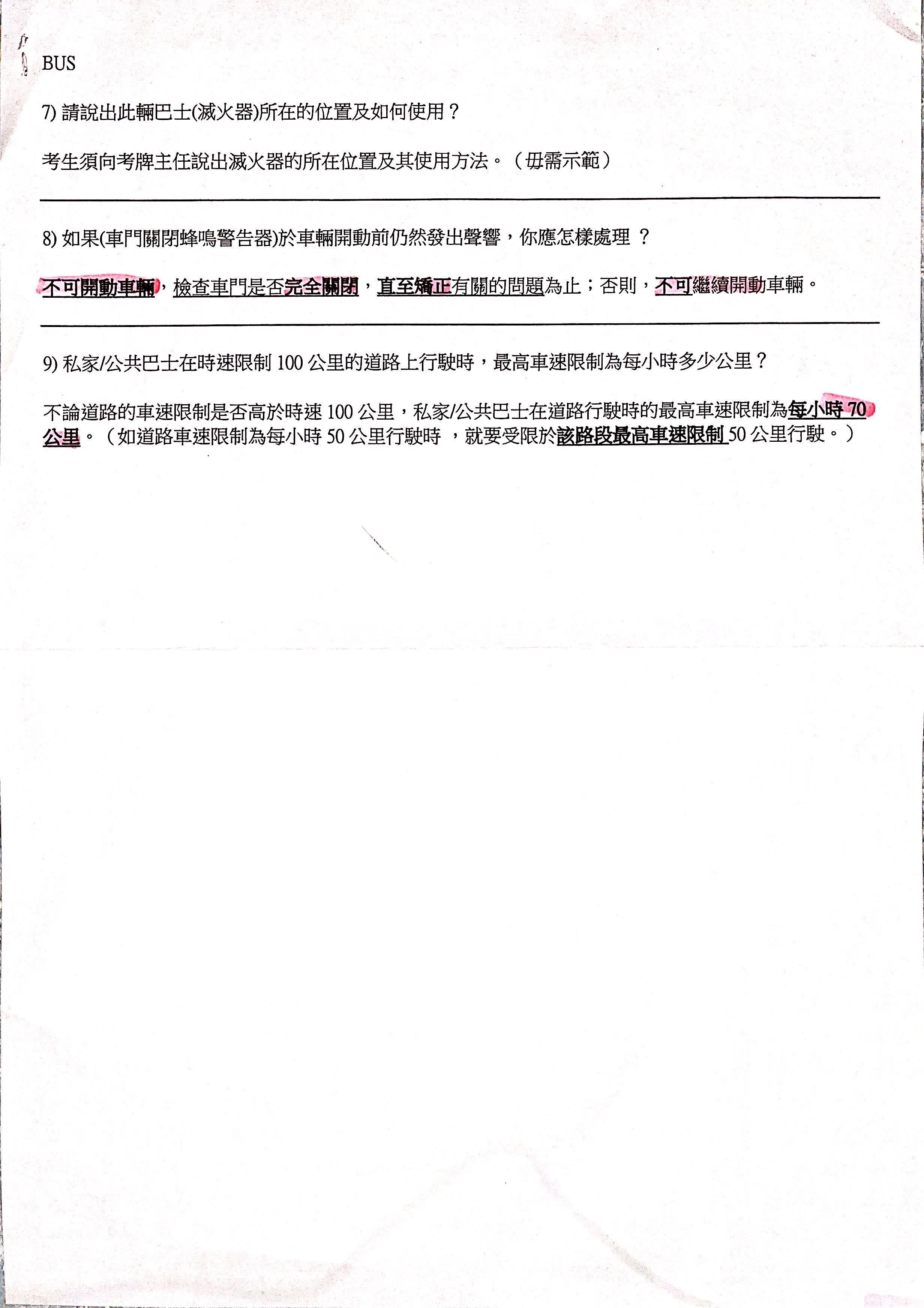 BUS

7) 請說出此輛巴士(滅火器)所在的位置及如何使用？

考生須向考牌主任說出滅火器的所在位置及其使用方法。（毋需示範）

8) 如果(車門關閉蜂鳴警告器)於車輛開動前仍然發出聲響，你應怎樣處理 ？

不可開動車輛，檢查車門是否完全關閉，直至矯正有關的問題為止；否則，不可繼續開動車輛。

9) 私家/公共巴士在時速限制 100 公里的道路上行駛時，最高車速限制為每小時多少公里？

不論道路的車速限制是否高於時速 100 公里，私家/公共巴士在道路行駛時的最高車速限制為每小時 70 公里。（如道路車速限制為每小時 50 公里行駛時 ，就要受限於該路段最高車速限制 50 公里行駛。）